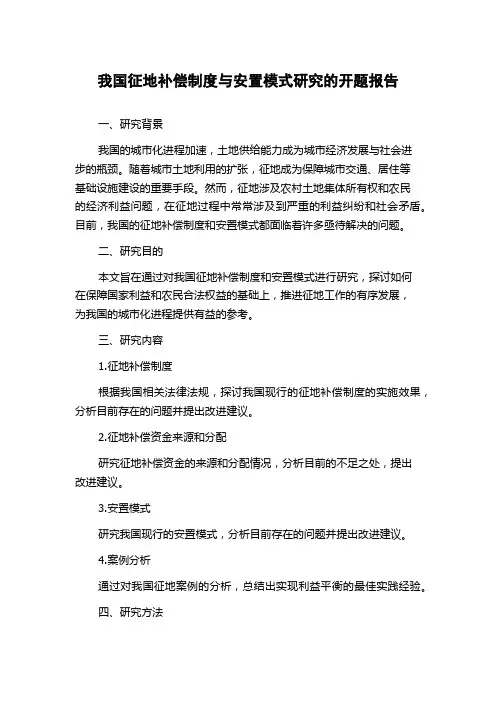 我国征地补偿制度与安置模式研究的开题报告

一、研究背景

我国的城市化进程加速，土地供给能力成为城市经济发展与社会进步的瓶颈。随着城市土地利用的扩张，征地成为保障城市交通、居住等基础设施建设的重要手段。然而，征地涉及农村土地集体所有权和农民的经济利益问题，在征地过程中常常涉及到严重的利益纠纷和社会矛盾。目前，我国的征地补偿制度和安置模式都面临着许多亟待解决的问题。

二、研究目的

本文旨在通过对我国征地补偿制度和安置模式进行研究，探讨如何在保障国家利益和农民合法权益的基础上，推进征地工作的有序发展，为我国的城市化进程提供有益的参考。

三、研究内容

1.征地补偿制度

根据我国相关法律法规，探讨我国现行的征地补偿制度的实施效果，分析目前存在的问题并提出改进建议。

2.征地补偿资金来源和分配

研究征地补偿资金的来源和分配情况，分析目前的不足之处，提出改进建议。

3.安置模式

研究我国现行的安置模式，分析目前存在的问题并提出改进建议。

4.案例分析

通过对我国征地案例的分析，总结出实现利益平衡的最佳实践经验。

四、研究方法